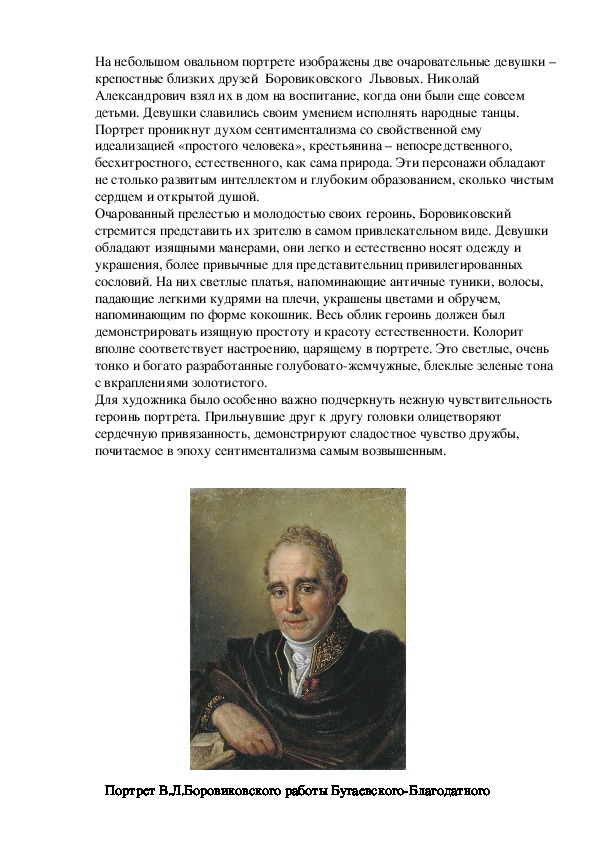 На небольшом овальном портрете изображены две очаровательные девушки – крепостные близких друзей Боровиковского Львовых. Николай Александрович взял их в дом на воспитание, когда они были еще совсем детьми. Девушки славились своим умением исполнять народные танцы. Портрет проникнут духом сентиментализма со свойственной ему идеализацией «простого человека», крестьянина – непосредственного, бесхитростного, естественного, как сама природа. Эти персонажи обладают не столько развитым интеллектом и глубоким образованием, сколько чистым сердцем и открытой душой.
Очарованный прелестью и молодостью своих героинь, Боровиковский стремится представить их зрителю в самом привлекательном виде. Девушки обладают изящными манерами, они легко и естественно носят одежду и украшения, более привычные для представительниц привилегированных сословий. На них светлые платья, напоминающие античные туники, волосы, падающие легкими кудрями на плечи, украшены цветами и обручем, напоминающим по форме кокошник. Весь облик героинь должен был демонстрировать изящную простоту и красоту естественности. Колорит вполне соответствует настроению, царящему в портрете. Это светлые, очень тонко и богато разработанные голубовато-жемчужные, блеклые зеленые тона с вкраплениями золотистого.
Для художника было особенно важно подчеркнуть нежную чувствительность героинь портрета. Прильнувшие друг к другу головки олицетворяют сердечную привязанность, демонстрируют сладостное чувство дружбы, почитаемое в эпоху сентиментализма самым возвышенным.

Портрет В.Л.Боровиковского работы Бугаевского-Благодатного